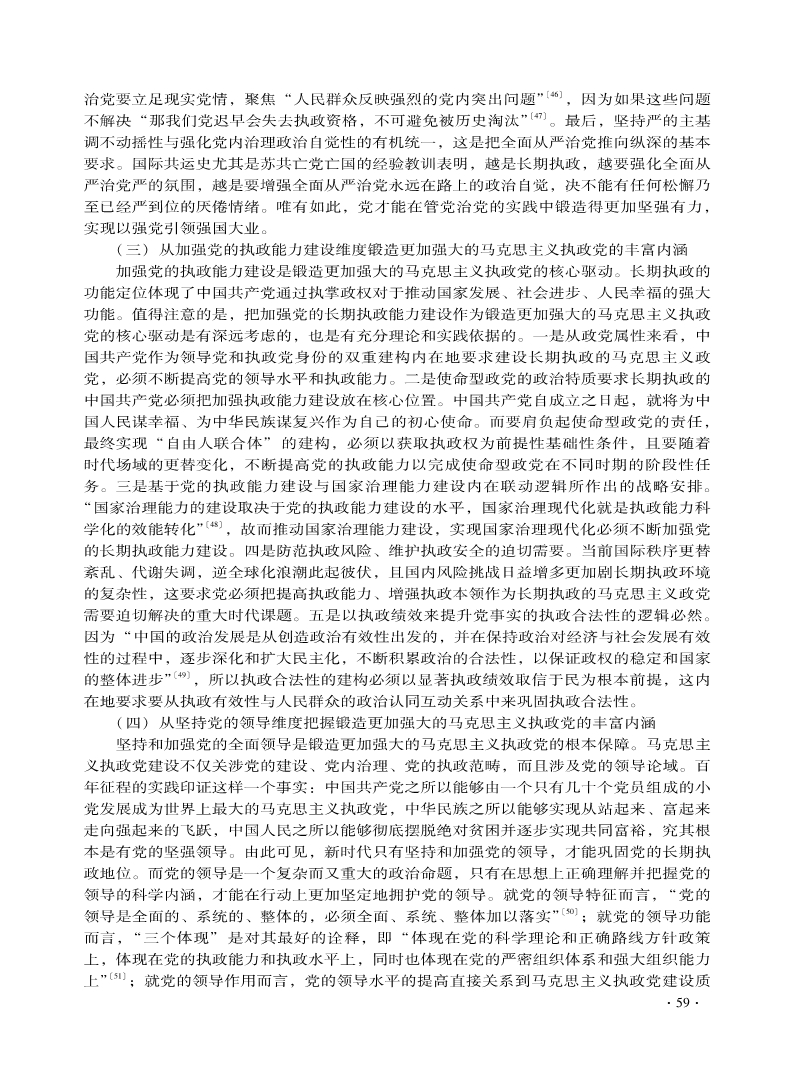 治党要立足现实党情，聚焦“人民群众反映强烈的党内突出问题”$^{[46]}$，因为如果这些问题不解决“那我们党迟早会失去执政资格，不可避免被历史淘汰”$^{[47]}$。最后，坚持严的主基调不动摇性与强化党内治理政治自觉性的有机统一，这是把全面从严治党推向纵深的基本要求。国际共运史尤其是苏共亡党亡国的经验教训表明，越是长期执政，越要强化全面从严治党严的氛围，越是要增强全面从严治党永远在路上的政治自觉，决不能有任何松懈乃至已经严到位的厌倦情绪。唯有如此，党才能在管党治党的实践中锻造得更加坚强有力，实现以强党引领强国大业。

（三）从加强党的执政能力建设维度锻造更加强大的马克思主义执政党的丰富内涵

加强党的执政能力建设是锻造更加强大的马克思主义执政党的核心驱动。长期执政的功能定位体现了中国共产党通过执掌政权对于推动国家发展、社会进步、人民幸福的强大功能。值得注意的是，把加强党的长期执政能力建设作为锻造更加强大的马克思主义执政党的核心驱动是有深远考虑的，也是有充分理论和实践依据的。一是从政党属性来看，中国共产党作为领导党和执政党身份的双重建构内在地要求建设长期执政的马克思主义政党，必须不断提高党的领导水平和执政能力。二是使命型政党的政治特质要求长期执政的中国共产党必须把加强执政能力建设放在核心位置。中国共产党自成立之日起，就将为中国人民谋幸福、为中华民族谋复兴作为自己的初心使命。而要肩负起使命型政党的责任，最终实现“自由人联合体”的建构，必须以获取执政权为前提性基础性条件，且要随着时代场域的更替变化，不断提高党的执政能力以完成使命型政党在不同时期的阶段性任务。三是基于党的执政能力建设与国家治理能力建设内在联动逻辑所作出的战略安排。“国家治理能力的建设取决于党的执政能力建设的水平，国家治理现代化就是执政能力科学化的效能转化”$^{[48]}$，故而推动国家治理能力建设，实现国家治理现代化必须不断加强党的长期执政能力建设。四是防范执政风险、维护执政安全的迫切需要。当前国际秩序更替紊乱、代谢失调，逆全球化浪潮此起彼伏，且国内风险挑战日益增多更加剧长期执政环境的复杂性，这要求党必须把提高执政能力、增强执政本领作为长期执政的马克思主义政党需要迫切解决的重大时代课题。五是以执政绩效来提升党事实的执政合法性的逻辑必然。因为“中国的政治发展是从创造政治有效性出发的，并在保持政治对经济与社会发展有效性的过程中，逐步深化和扩大民主化，不断积累政治的合法性，以保证政权的稳定和国家的整体进步”$^{[49]}$，所以执政合法性的建构必须以显著执政绩效取信于民为根本前提，这内在地要求要从执政有效性与人民群众的政治认同互动关系中来巩固执政合法性。

（四）从坚持党的领导维度把握锻造更加强大的马克思主义执政党的丰富内涵

坚持和加强党的全面领导是锻造更加强大的马克思主义执政党的根本保障。马克思主义执政党建设不仅关涉党的建设、党内治理、党的执政范畴，而且涉及党的领导论域。百年征程的实践印证这样一个事实：中国共产党之所以能够由一个只有几十个党员组成的小党发展成为世界上最大的马克思主义执政党，中华民族之所以能够实现从站起来、富起来走向强起来的飞跃，中国人民之所以能够彻底摆脱绝对贫困并逐步实现共同富裕，究其根本是有党的坚强领导。由此可见，新时代只有坚持和加强党的领导，才能巩固党的长期执政地位。而党的领导是一个复杂而又重大的政治命题，只有在思想上正确理解并把握党的领导的科学内涵，才能在行动上更加坚定地拥护党的领导。就党的领导特征而言，“党的领导是全面的、系统的、整体的，必须全面、系统、整体加以落实”$^{[50]}$；就党的领导功能而言，“三个体现”是对其最好的诠释，即“体现在党的科学理论和正确路线方针政策上，体现在党的执政能力和执政水平上，同时也体现在党的严密组织体系和强大组织能力上”$^{[51]}$；就党的领导作用而言，党的领导水平的提高直接关系到马克思主义执政党建设质

· 59 ·